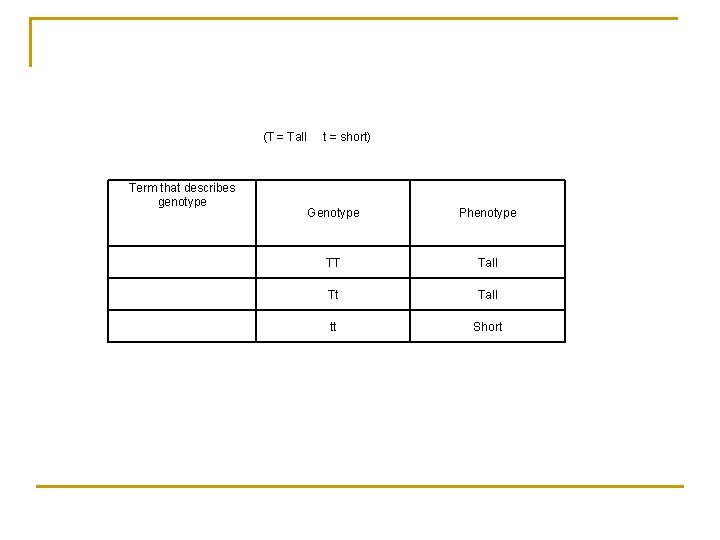 (T = Tall t = short)

| Term that describes genotype | Genotype | Phenotype |
|---|---|---|
| | TT | Tall |
| | Tt | Tall |
| | tt | Short |